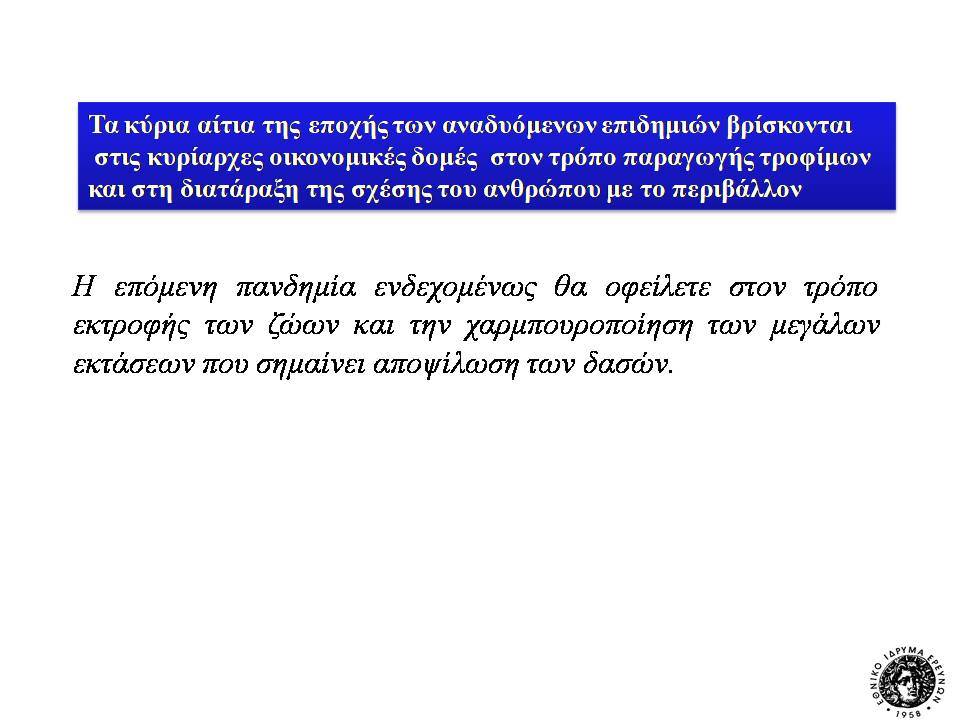 Τα κύρια αίτια της εποχής των αναδυόμενων επιδημιών βρίσκονται στις κυρίαρχες οικονομικές δομές στον τρόπο παραγωγής τροφίμων και στη διατάραξη της σχέσης του ανθρώπου με το περιβάλλον

Η επόμενη πανδημία ενδεχομένως θα οφείλετε στον τρόπο εκτροφής των ζώων και την χαρμπουροποίηση των μεγάλων εκτάσεων που σημαίνει αποψίλωση των δασών.

ΕΘΝΙΚΟ ΙΔΡΥΜΑ ΕΡΕΥΝΩΝ 1958